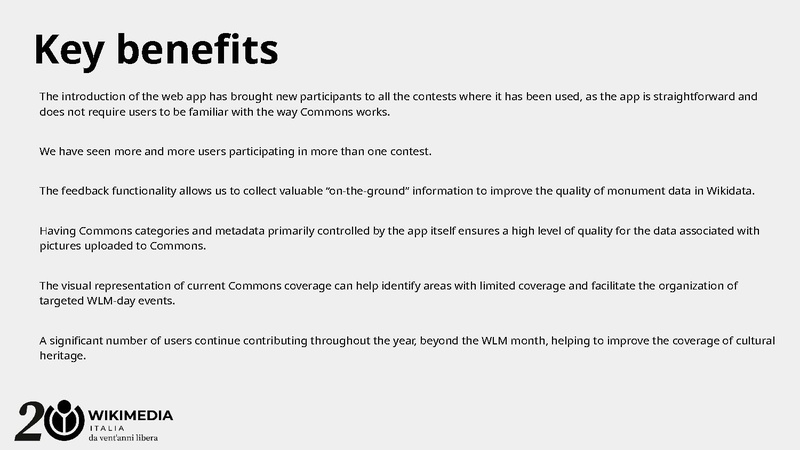 Key benefits

The introduction of the web app has brought new participants to all the contests where it has been used, as the app is straightforward and does not require users to be familiar with the way Commons works.

We have seen more and more users participating in more than one contest.

The feedback functionality allows us to collect valuable "on-the-ground" information to improve the quality of monument data in Wikidata.

Having Commons categories and metadata primarily controlled by the app itself ensures a high level of quality for the data associated with pictures uploaded to Commons.

The visual representation of current Commons coverage can help identify areas with limited coverage and facilitate the organization of targeted WLM-day events.

A significant number of users continue contributing throughout the year, beyond the WLM month, helping to improve the coverage of cultural heritage.

20 WIKIMEDIA
ITALIA
da vent'anni libera